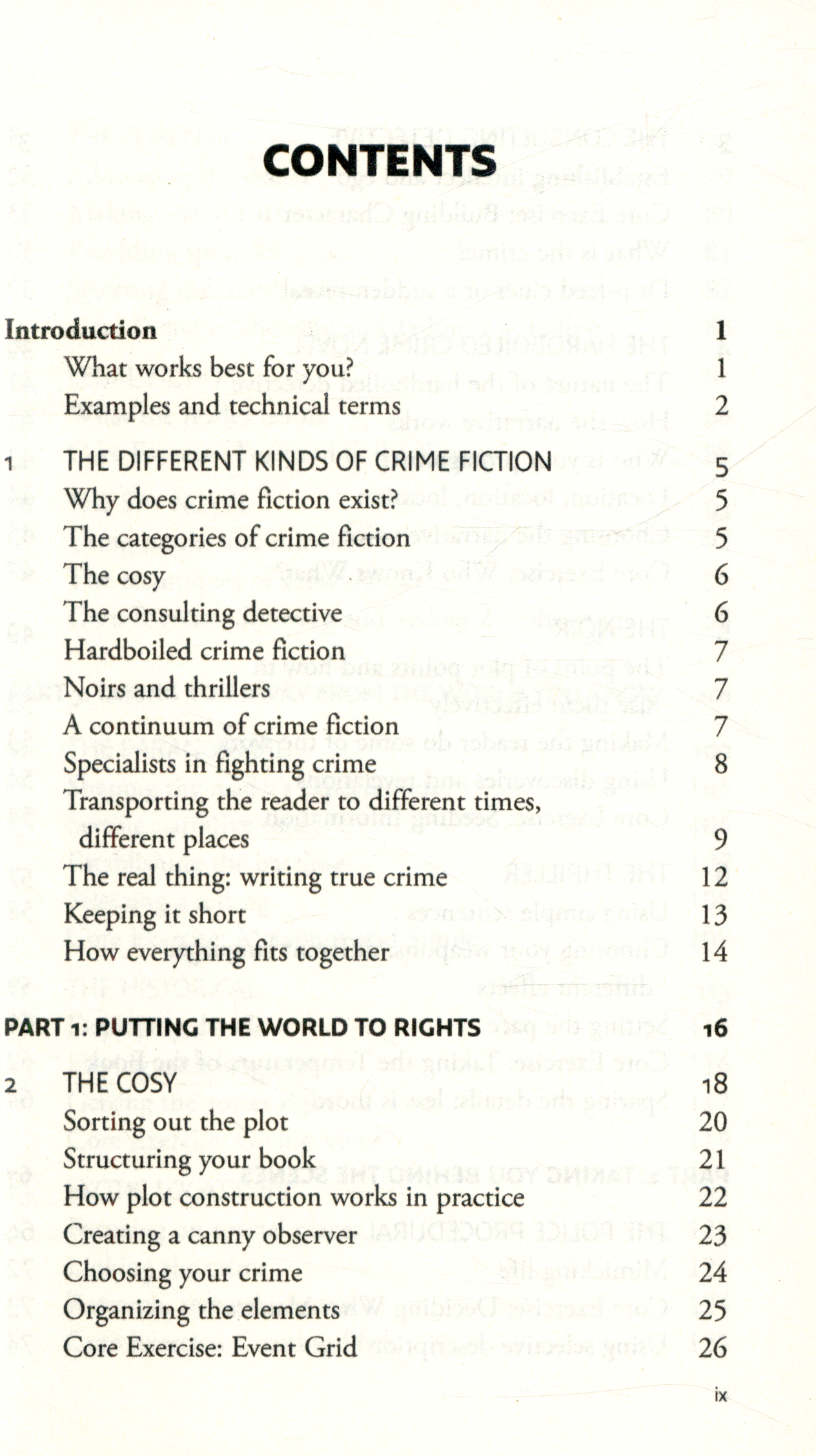 CONTENTS

Introduction 1
What works best for you? 1
Examples and technical terms 2

1 THE DIFFERENT KINDS OF CRIME FICTION 5
Why does crime fiction exist? 5
The categories of crime fiction 5
The cosy 6
The consulting detective 6
Hardboiled crime fiction 7
Noirs and thrillers 7
A continuum of crime fiction 7
Specialists in fighting crime 8
Transporting the reader to different times, different places 9
The real thing: writing true crime 12
Keeping it short 13
How everything fits together 14

PART 1: PUTTING THE WORLD TO RIGHTS 16

2 THE COSY 18
Sorting out the plot 20
Structuring your book 21
How plot construction works in practice 22
Creating a canny observer 23
Choosing your crime 24
Organizing the elements 25
Core Exercise: Event Grid 26

ix